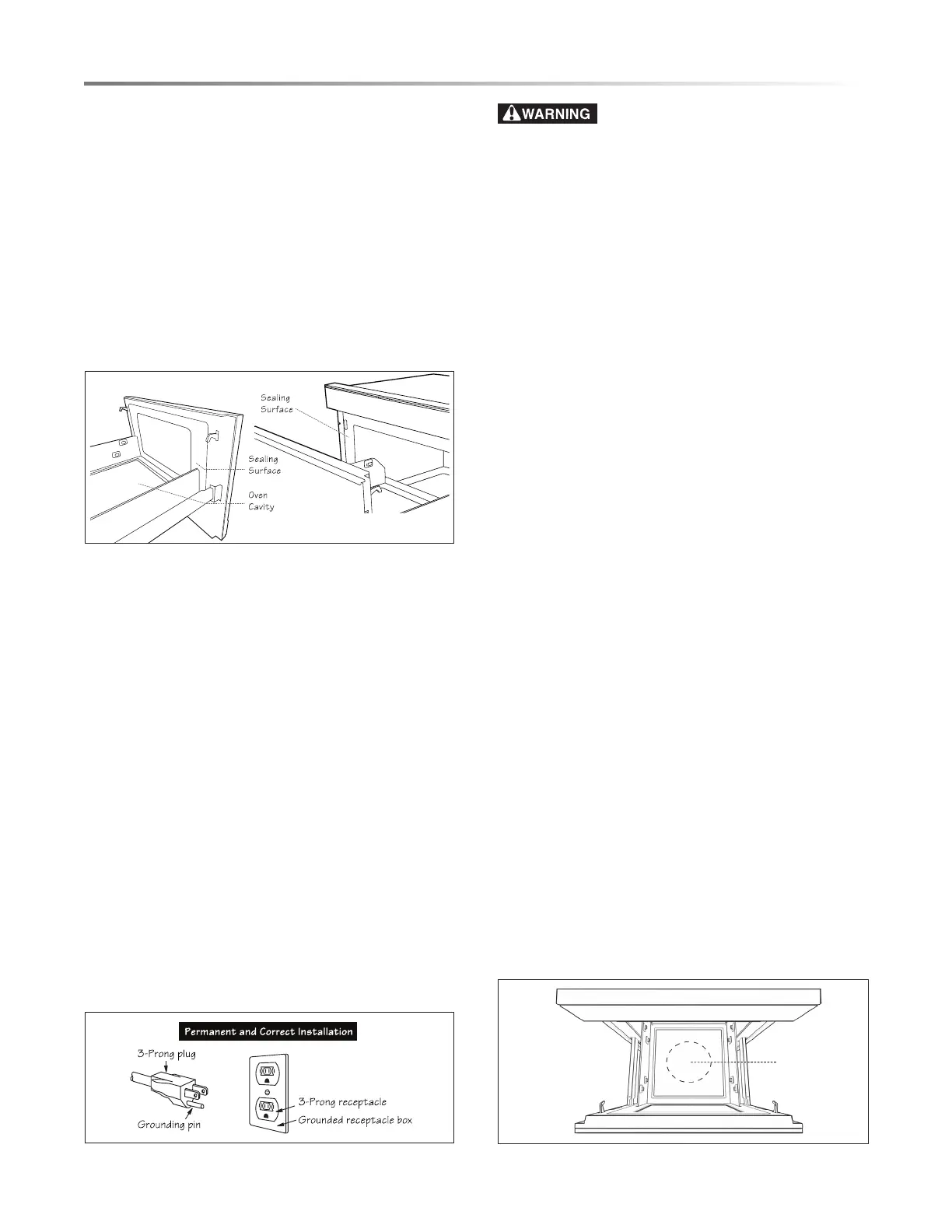 WARNING

Sealing Surface

Sealing Surface

Oven Cavity

Permanent and Correct Installation

3-Prong plug

Grounding pin

3-Prong receptacle

Grounded receptacle box